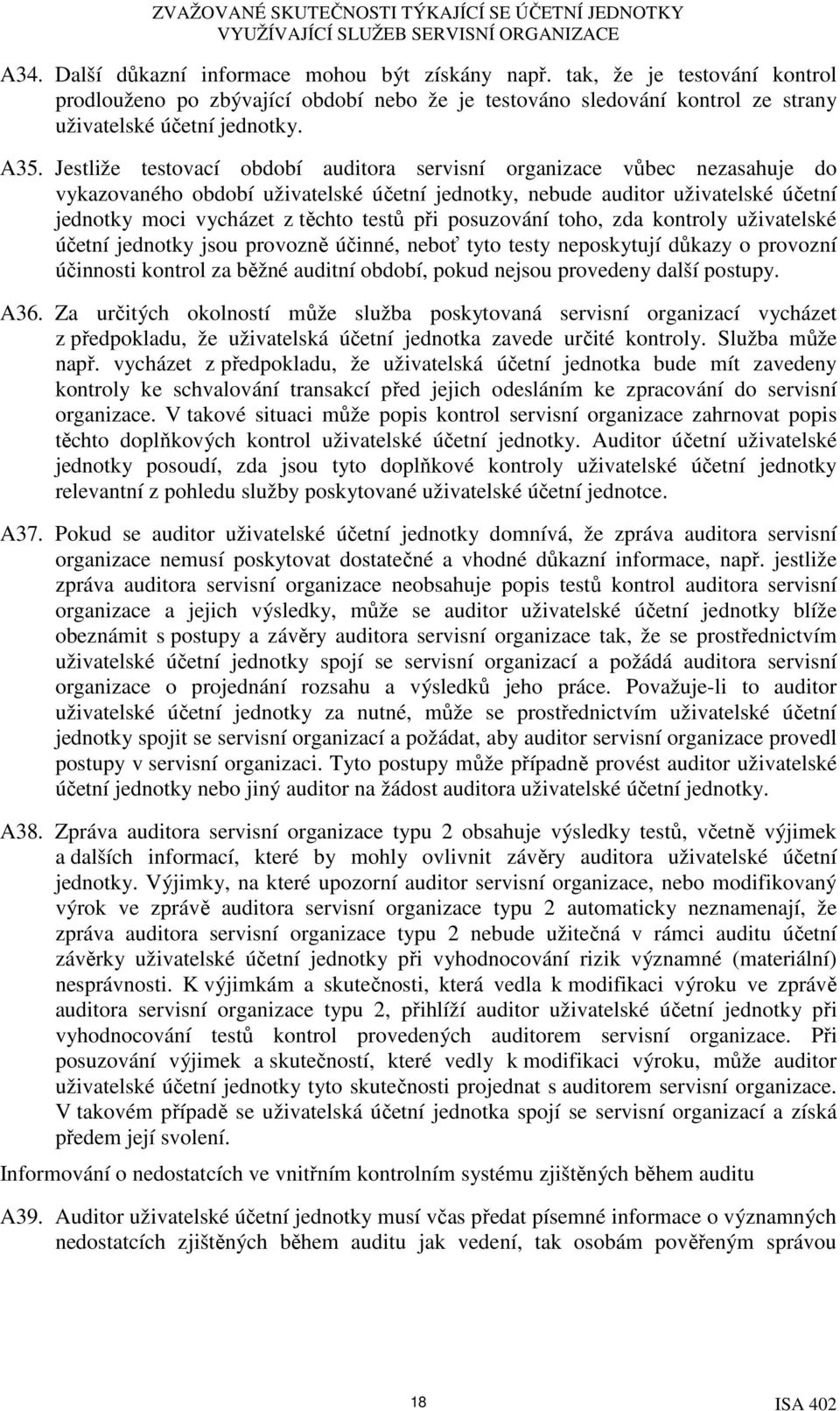 ZVAŽOVANÉ SKUTEČNOSTI TÝKAJÍCÍ SE ÚČETNÍ JEDNOTKY VYUŽÍVAJÍCÍ SLUŽEB SERVISNÍ ORGANIZACE

A34. Další důkazní informace mohou být získány např. tak, že je testování kontrol prodlouženo po zbývající období nebo že je testováno sledování kontrol ze strany uživatelské účetní jednotky.

A35. Jestliže testovací období auditora servisní organizace vůbec nezasahuje do vykazovaného období uživatelské účetní jednotky, nebude auditor uživatelské účetní jednotky moci vycházet z těchto testů při posuzování toho, zda kontroly uživatelské účetní jednotky jsou provozně účinné, neboť tyto testy neposkytují důkazy o provozní účinnosti kontrol za běžné auditní období, pokud nejsou provedeny další postupy.

A36. Za určitých okolností může služba poskytovaná servisní organizací vycházet z předpokladu, že uživatelská účetní jednotka zavede určité kontroly. Služba může např. vycházet z předpokladu, že uživatelská účetní jednotka bude mít zavedeny kontroly ke schvalování transakcí před jejich odesláním ke zpracování do servisní organizace. V takové situaci může popis kontrol servisní organizace zahrnovat popis těchto doplňkových kontrol uživatelské účetní jednotky. Auditor účetní uživatelské jednotky posoudí, zda jsou tyto doplňkové kontroly uživatelské účetní jednotky relevantní z pohledu služby poskytované uživatelské účetní jednotce.

A37. Pokud se auditor uživatelské účetní jednotky domnívá, že zpráva auditora servisní organizace nemusí poskytovat dostatečné a vhodné důkazní informace, např. jestliže zpráva auditora servisní organizace neobsahuje popis testů kontrol auditora servisní organizace a jejich výsledky, může se auditor uživatelské účetní jednotky blíže obeznámit s postupy a závěry auditora servisní organizace tak, že se prostřednictvím uživatelské účetní jednotky spojí se servisní organizací a požádá auditora servisní organizace o projednání rozsahu a výsledků jeho práce. Považuje-li to auditor uživatelské účetní jednotky za nutné, může se prostřednictvím uživatelské účetní jednotky spojit se servisní organizací a požádat, aby auditor servisní organizace provedl postupy v servisní organizaci. Tyto postupy může případně provést auditor uživatelské účetní jednotky nebo jiný auditor na žádost auditora uživatelské účetní jednotky.

A38. Zpráva auditora servisní organizace typu 2 obsahuje výsledky testů, včetně výjimek a dalších informací, které by mohly ovlivnit závěry auditora uživatelské účetní jednotky. Výjimky, na které upozorní auditor servisní organizace, nebo modifikovaný výrok ve zprávě auditora servisní organizace typu 2 automaticky neznamenají, že zpráva auditora servisní organizace typu 2 nebude užitečná v rámci auditu účetní závěrky uživatelské účetní jednotky při vyhodnocování rizik významné (materiální) nesprávnosti. K výjimkám a skutečnosti, která vedla k modifikaci výroku ve zprávě auditora servisní organizace typu 2, přihlíží auditor uživatelské účetní jednotky při vyhodnocování testů kontrol provedených auditorem servisní organizace. Při posuzování výjimek a skutečností, které vedly k modifikaci výroku, může auditor uživatelské účetní jednotky tyto skutečnosti projednat s auditorem servisní organizace. V takovém případě se uživatelská účetní jednotka spojí se servisní organizací a získá předem její svolení.

Informování o nedostatcích ve vnitřním kontrolním systému zjištěných během auditu

A39. Auditor uživatelské účetní jednotky musí včas předat písemné informace o významných nedostatcích zjištěných během auditu jak vedení, tak osobám pověřeným správou

18

ISA 402